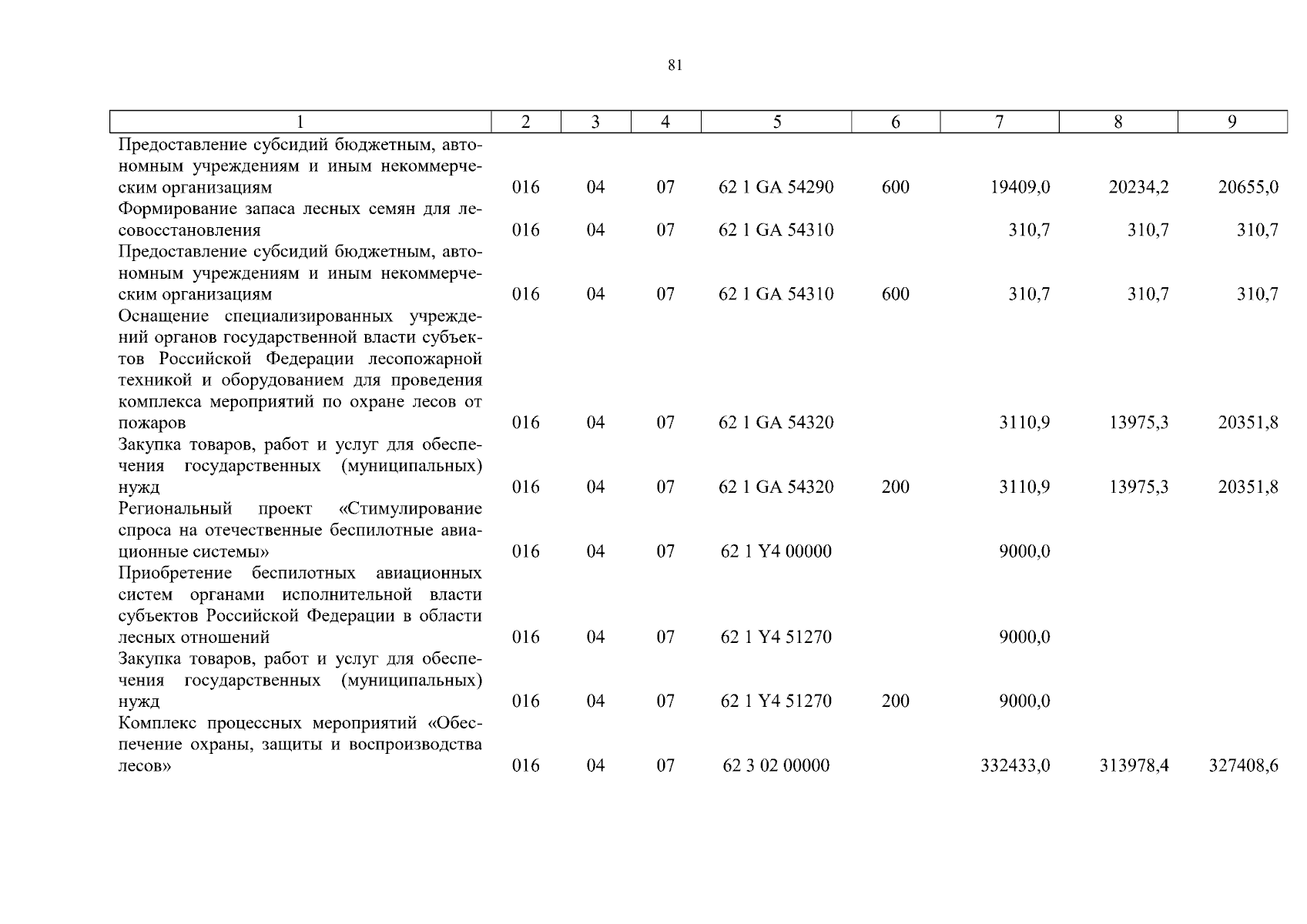 81

| 1 | 2 | 3 | 4 | 5 | 6 | 7 | 8 | 9 |
|---|---|---|---|---|---|---|---|---|
| Предоставление субсидий бюджетным, автономным учреждениям и иным некоммерческим организациям | 016 | 04 | 07 | 62 1 GA 54290 | 600 | 19409,0 | 20234,2 | 20655,0 |
| Формирование запаса лесных семян для лесовосстановления | 016 | 04 | 07 | 62 1 GA 54310 | | 310,7 | 310,7 | 310,7 |
| Предоставление субсидий бюджетным, автономным учреждениям и иным некоммерческим организациям | 016 | 04 | 07 | 62 1 GA 54310 | 600 | 310,7 | 310,7 | 310,7 |
| Оснащение специализированных учреждений органов государственной власти субъектов Российской Федерации лесопожарной техникой и оборудованием для проведения комплекса мероприятий по охране лесов от пожаров | 016 | 04 | 07 | 62 1 GA 54320 | | 3110,9 | 13975,3 | 20351,8 |
| Закупка товаров, работ и услуг для обеспечения государственных (муниципальных) нужд | 016 | 04 | 07 | 62 1 GA 54320 | 200 | 3110,9 | 13975,3 | 20351,8 |
| Региональный проект «Стимулирование спроса на отечественные беспилотные авиационные системы» | 016 | 04 | 07 | 62 1 Y4 00000 | | 9000,0 | | |
| Приобретение беспилотных авиационных систем органами исполнительной власти субъектов Российской Федерации в области лесных отношений | 016 | 04 | 07 | 62 1 Y4 51270 | | 9000,0 | | |
| Закупка товаров, работ и услуг для обеспечения государственных (муниципальных) нужд | 016 | 04 | 07 | 62 1 Y4 51270 | 200 | 9000,0 | | |
| Комплекс процессных мероприятий «Обеспечение охраны, защиты и воспроизводства лесов» | 016 | 04 | 07 | 62 3 02 00000 | | 332433,0 | 313978,4 | 327408,6 |